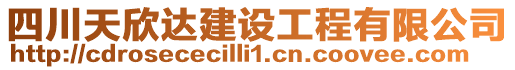 四川天欣达建设工程有限公司
http://cdrosececilli1.cn.coovee.com